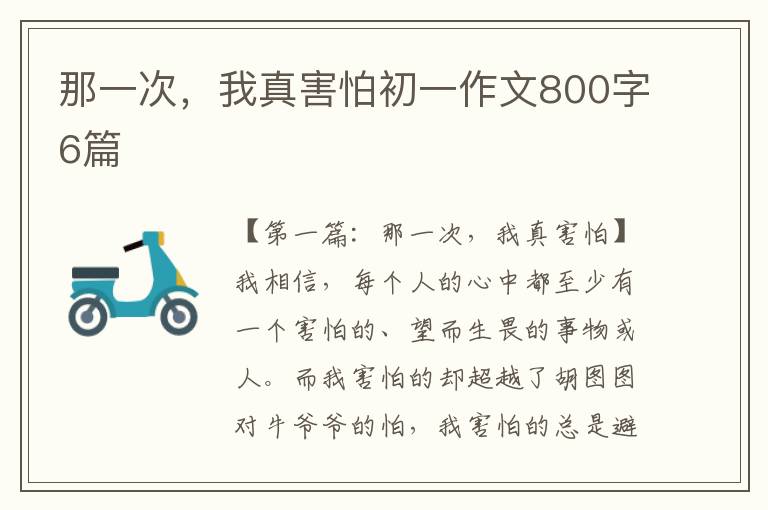 那一次，我真害怕初一作文800字6篇

【第一篇：那一次，我真害怕】我相信，每个人的心中都至少有一个害怕的、望而生畏的事物或人。而我害怕的却超越了胡图图对牛爷爷的怕，我害怕的总是避